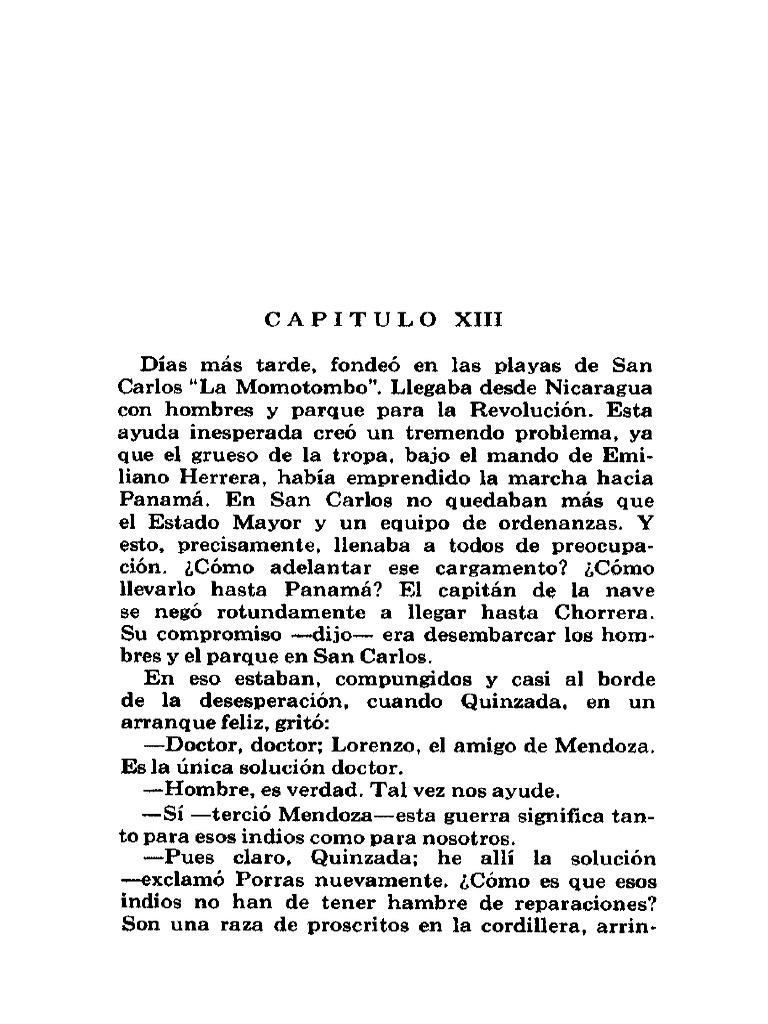 CAPITULO XIII

Días más tarde, fondeó en las playas de San Carlos "La Momotombo". Llegaba desde Nicaragua con hombres y parque para la Revolución. Esta ayuda inesperada creó un tremendo problema, ya que el grueso de la tropa, bajo el mando de Emiliano Herrera, había emprendido la marcha hacia Panamá. En San Carlos no quedaban más que el Estado Mayor y un equipo de ordenanzas. Y esto, precisamente, llenaba a todos de preocupación. ¿Cómo adelantar ese cargamento? ¿Cómo llevarlo hasta Panamá? El capitán de la nave se negó rotundamente a llegar hasta Chorrera. Su compromiso —dijo— era desembarcar los hombres y el parque en San Carlos.

En eso estaban, compungidos y casi al borde de la desesperación, cuando Quinzada, en un arranque feliz, gritó:

—Doctor, doctor; Lorenzo, el amigo de Mendoza. Es la única solución doctor.

—Hombre, es verdad. Tal vez nos ayude.

—Sí —terció Mendoza—esta guerra significa tanto para esos indios como para nosotros.

—Pues claro, Quinzada; he allí la solución —exclamó Porras nuevamente. ¿Cómo es que esos indios no han de tener hambre de reparaciones? Son una raza de proscritos en la cordillera, arrin-